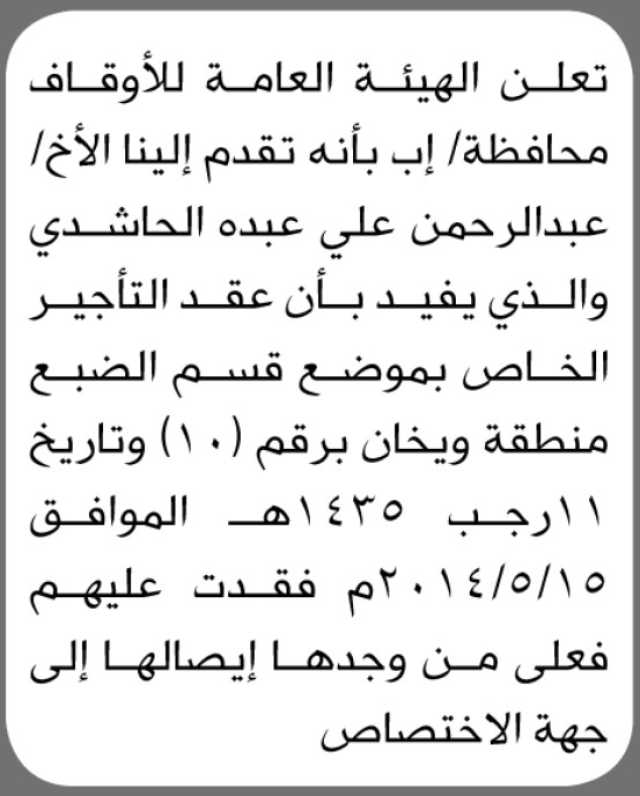 تعلن الهيئة العامة للأوقاف محافظة/ إب بأنه تقدم إلينا الأخ/ عبدالرحمن علي عبده الحاشدي والذي يفيد بأن عقد التأجير الخاص بموضع قسم الضبع منطقة ويخان برقم (١٠) وتاريخ ١١رجب ١٤٣٥هـ الموافق ٢٠١٤/٥/١٥م فقدت عليهم فعلى من وجدها إيصالها إلى جهة الاختصاص